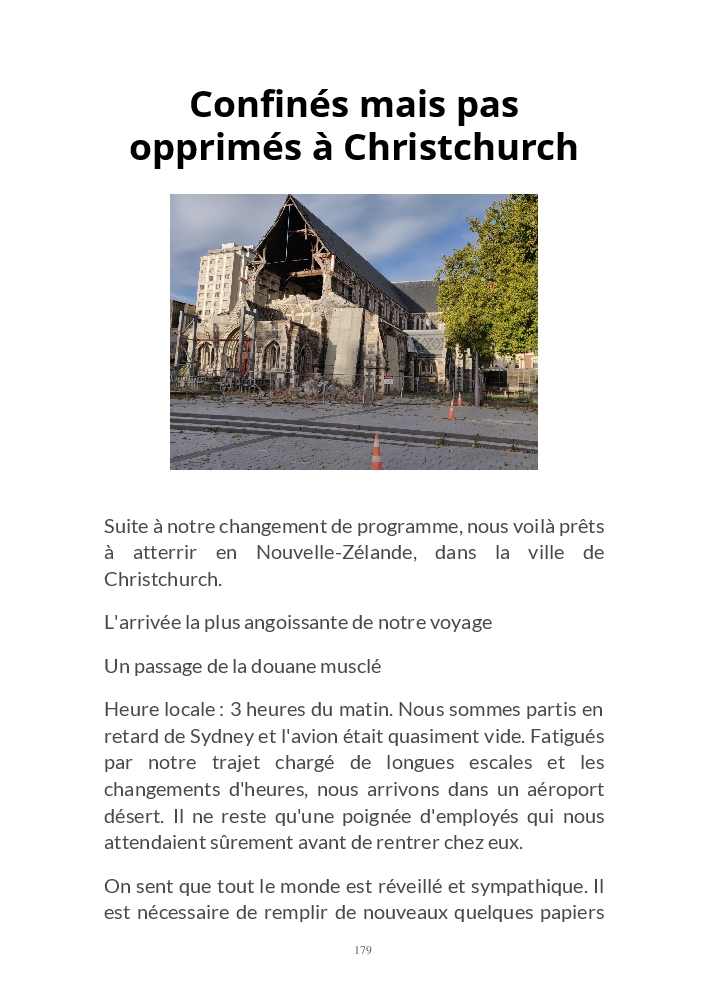 Confinés mais pas opprimés à Christchurch

Suite à notre changement de programme, nous voilà prêts à atterrir en Nouvelle-Zélande, dans la ville de Christchurch.

L'arrivée la plus angoissante de notre voyage

Un passage de la douane musclé

Heure locale : 3 heures du matin. Nous sommes partis en retard de Sydney et l'avion était quasiment vide. Fatigués par notre trajet chargé de longues escales et les changements d'heures, nous arrivons dans un aéroport désert. Il ne reste qu'une poignée d'employés qui nous attendaient sûrement avant de rentrer chez eux.

On sent que tout le monde est réveillé et sympathique. Il est nécessaire de remplir de nouveaux quelques papiers

179